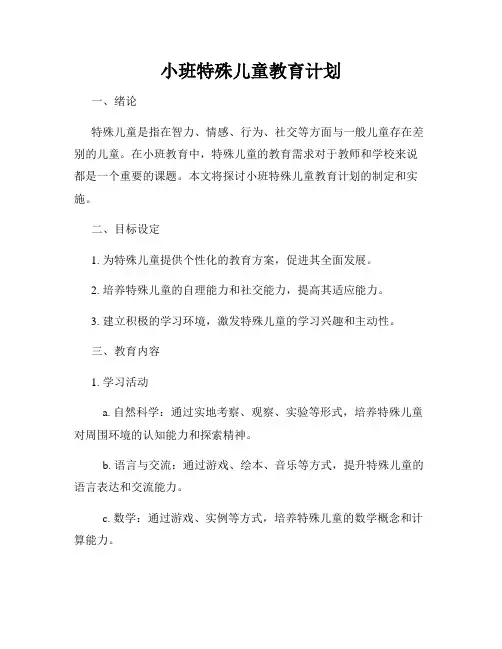 小班特殊儿童教育计划

一、绪论

特殊儿童是指在智力、情感、行为、社交等方面与一般儿童存在差别的儿童。在小班教育中，特殊儿童的教育需求对于教师和学校来说都是一个重要的课题。本文将探讨小班特殊儿童教育计划的制定和实施。

二、目标设定

1. 为特殊儿童提供个性化的教育方案，促进其全面发展。

2. 培养特殊儿童的自理能力和社交能力，提高其适应能力。

3. 建立积极的学习环境，激发特殊儿童的学习兴趣和主动性。

三、教育内容

1. 学习活动

a. 自然科学：通过实地考察、观察、实验等形式，培养特殊儿童对周围环境的认知能力和探索精神。

b. 语言与交流：通过游戏、绘本、音乐等方式，提升特殊儿童的语言表达和交流能力。

c. 数学：通过游戏、实例等方式，培养特殊儿童的数学概念和计算能力。